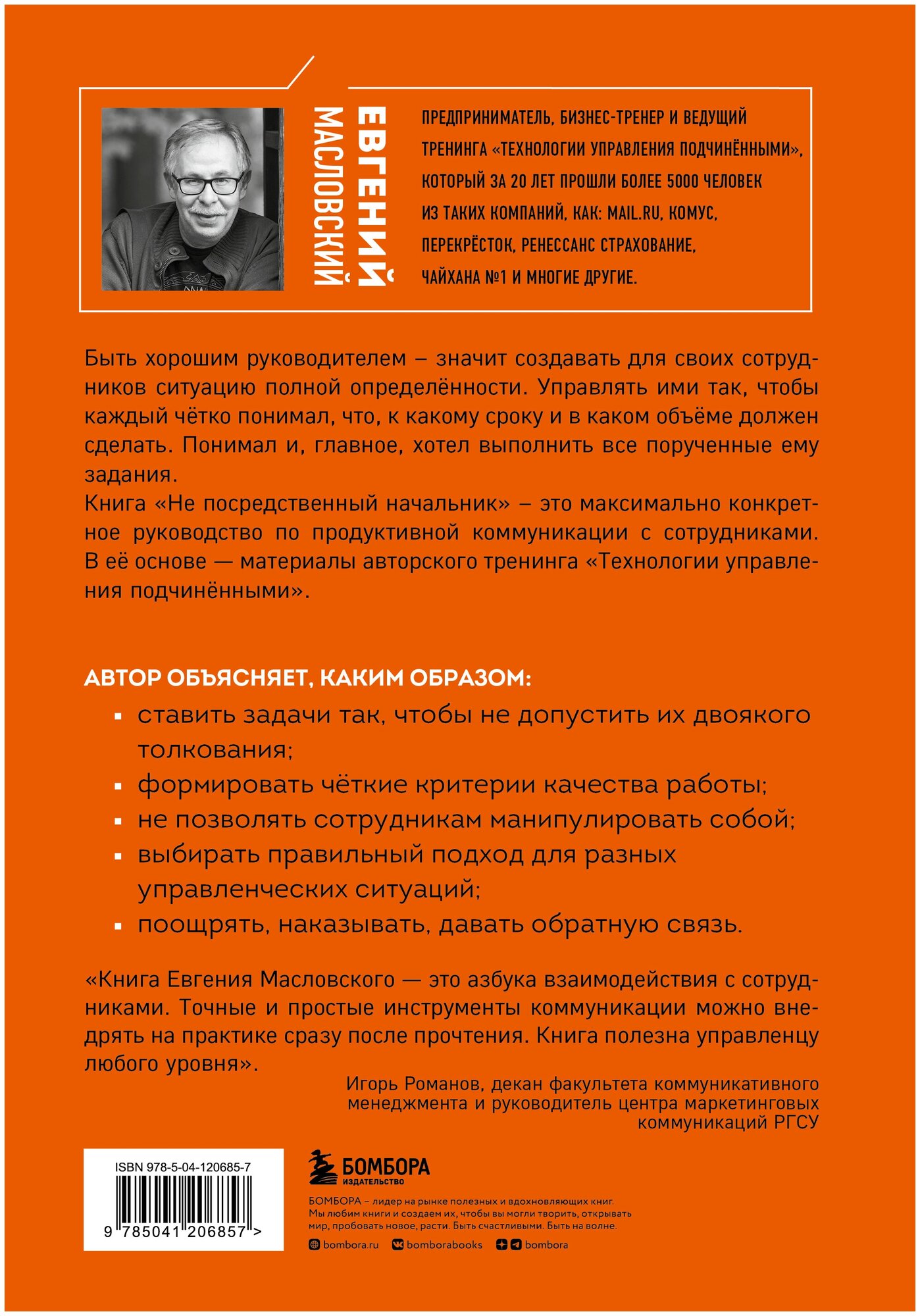 ЕВГЕНИЙ МАСЛОВСКИЙ

ПРЕДПРИНИМАТЕЛЬ, БИЗНЕС-ТРЕНЕР И ВЕДУЩИЙ ТРЕНИНГА «ТЕХНОЛОГИИ УПРАВЛЕНИЯ ПОДЧИНЁННЫМИ», КОТОРЫЙ ЗА 20 ЛЕТ ПРОШЛИ БОЛЕЕ 5000 ЧЕЛОВЕК ИЗ ТАКИХ КОМПАНИЙ, КАК: MAIL.RU, КОМУС, ПЕРЕКРЁСТОК, РЕНЕССАНС СТРАХОВАНИЕ, ЧАЙХАНА №1 И МНОГИЕ ДРУГИЕ.

Быть хорошим руководителем – значит создавать для своих сотрудников ситуацию полной определённости. Управлять ими так, чтобы каждый чётко понимал, что, к какому сроку и в каком объёме должен сделать. Понимал и, главное, хотел выполнить все порученные ему задания.
Книга «Не посредственный начальник» – это максимально конкретное руководство по продуктивной коммуникации с сотрудниками. В её основе — материалы авторского тренинга «Технологии управления подчинёнными».

АВТОР ОБЪЯСНЯЕТ, КАКИМ ОБРАЗОМ:
▪ ставить задачи так, чтобы не допустить их двоякого толкования;
▪ формировать чёткие критерии качества работы;
▪ не позволять сотрудникам манипулировать собой;
▪ выбирать правильный подход для разных управленческих ситуаций;
▪ поощрять, наказывать, давать обратную связь.

«Книга Евгения Масловского — это азбука взаимодействия с сотрудниками. Точные и простые инструменты коммуникации можно внедрять на практике сразу после прочтения. Книга полезна управленцу любого уровня».
Игорь Романов, декан факультета коммуникативного менеджмента и руководитель центра маркетинговых коммуникаций РГСУ

ISBN 978-5-04-120685-7
9 785041 206857 >

БОМБОРА
ИЗДАТЕЛЬСТВО

БОМБОРА – лидер на рынке полезных и вдохновляющих книг. Мы любим книги и создаем их, чтобы вы могли творить, открывать мир, пробовать новое, расти. Быть счастливыми. Быть на волне.

bombora.ru bomborabooks bombora